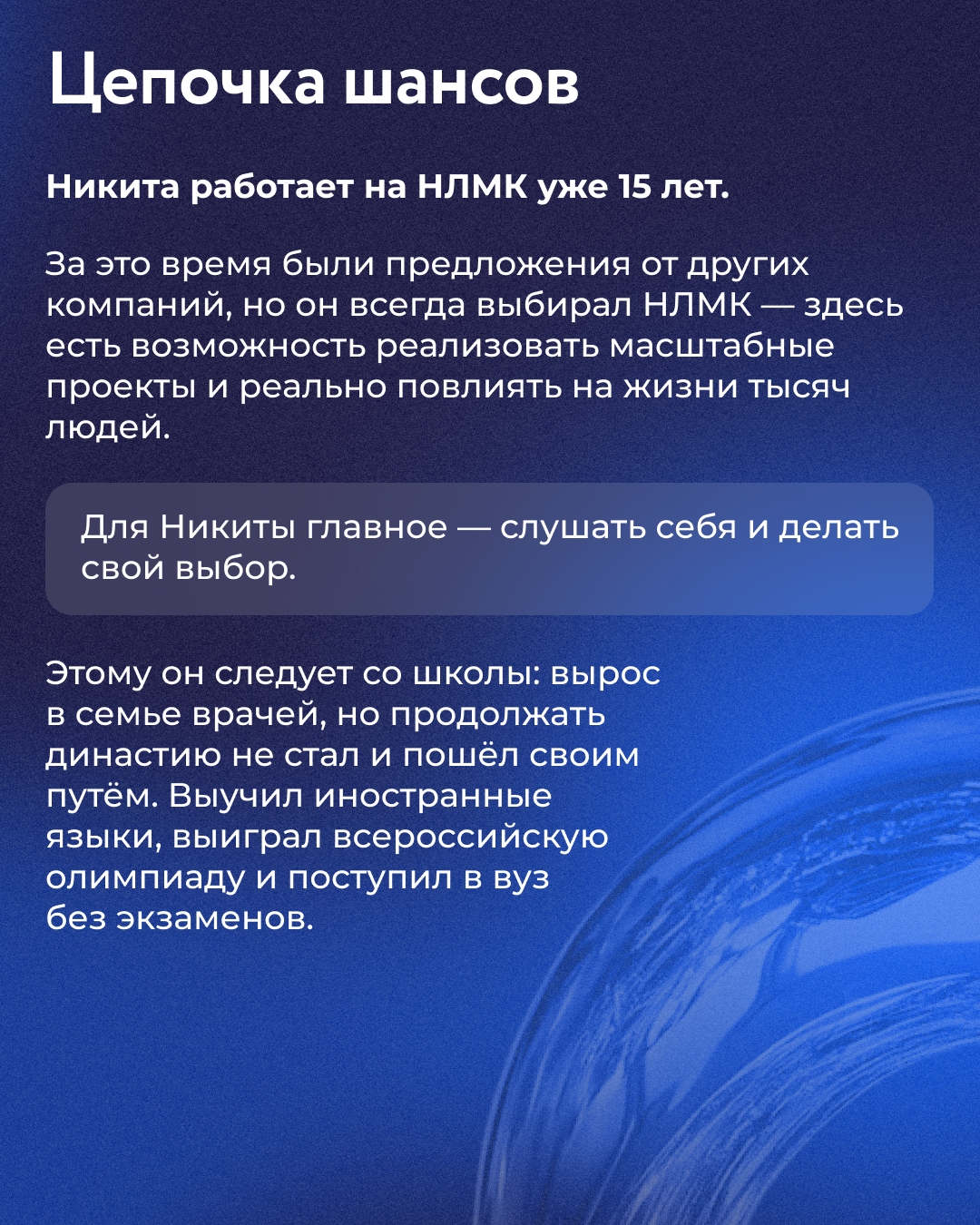 Цепочка шансов

Никита работает на НЛМК уже 15 лет.

За это время были предложения от других компаний, но он всегда выбирал НЛМК — здесь есть возможность реализовать масштабные проекты и реально повлиять на жизни тысяч людей.

Для Никиты главное — слушать себя и делать свой выбор.

Этому он следует со школы: вырос в семье врачей, но продолжать династию не стал и пошёл своим путём. Выучил иностранные языки, выиграл всероссийскую олимпиаду и поступил в вуз без экзаменов.